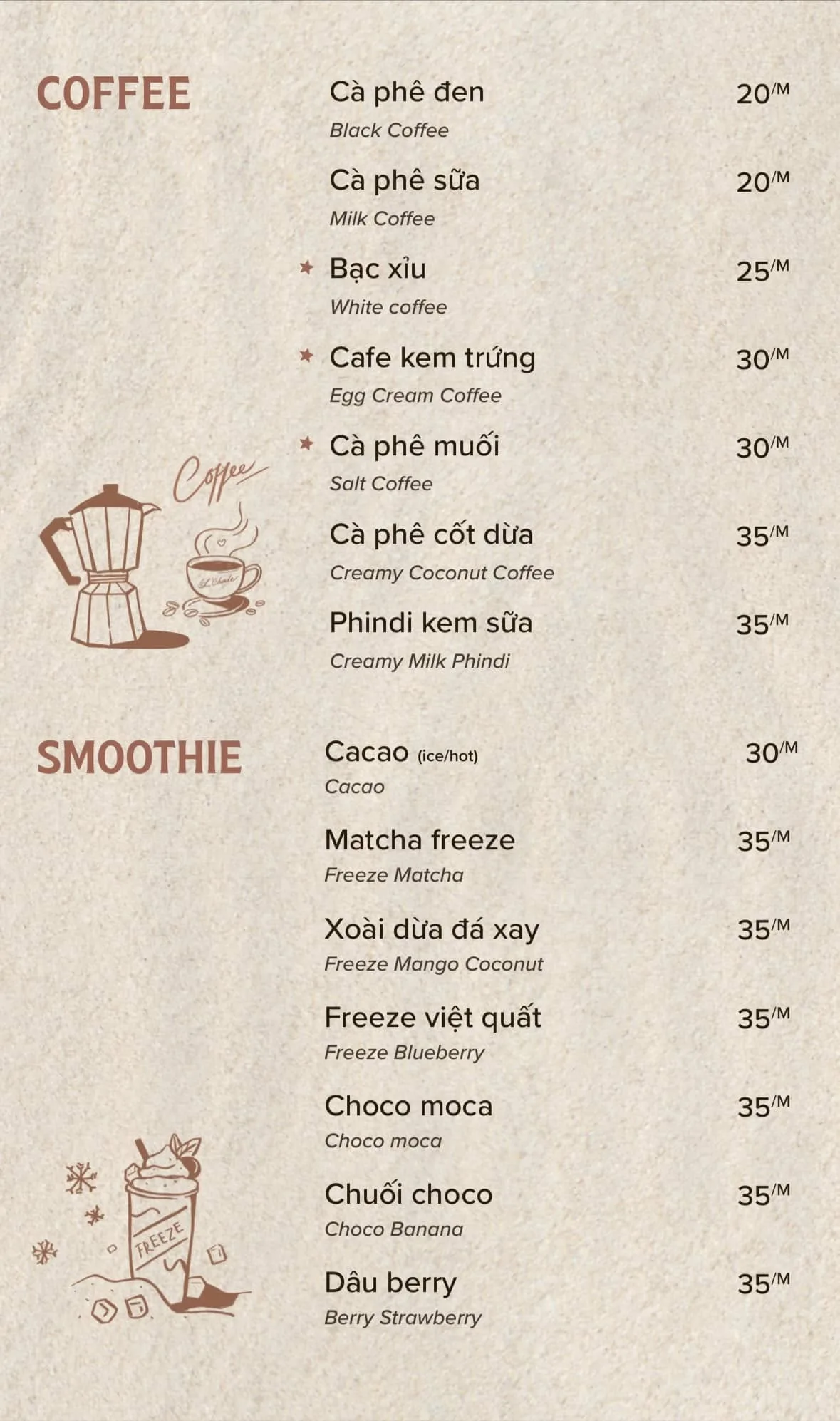 COFFEE

Cà phê đen 20/M
Black Coffee

Cà phê sữa 20/M
Milk Coffee

★ Bạc xỉu 25/M
White coffee

★ Cafe kem trứng 30/M
Egg Cream Coffee

★ Cà phê muối 30/M
Salt Coffee

Cà phê cốt dừa 35/M
Creamy Coconut Coffee

Phindi kem sữa 35/M
Creamy Milk Phindi

Coffee

SMOOTHIE

Cacao (ice/hot) 30/M
Cacao

Matcha freeze 35/M
Freeze Matcha

Xoài dừa đá xay 35/M
Freeze Mango Coconut

Freeze việt quất 35/M
Freeze Blueberry

Choco moca 35/M
Choco moca

Chuối choco 35/M
Choco Banana

Dâu berry 35/M
Berry Strawberry

FREEZE